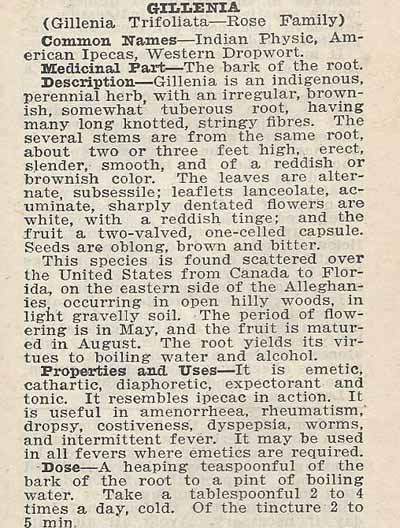 GILLENIA
(Gillenia Trifoliata—Rose Family)

Common Names—Indian Physic, American Ipecas, Western Dropwort.

Medicinal Part—The bark of the root.

Description—Gillenia is an indigenous, perennial herb, with an irregular, brownish, somewhat tuberous root, having many long knotted, stringy fibres. The several stems are from the same root, about two or three feet high, erect, slender, smooth, and of a reddish or brownish color. The leaves are alternate, subsessile; leaflets lanceolate, acuminate, sharply dentated flowers are white, with a reddish tinge; and the fruit a two-valved, one-celled capsule. Seeds are oblong, brown and bitter.

This species is found scattered over the United States from Canada to Florida, on the eastern side of the Alleghanies, occurring in open hilly woods, in light gravelly soil. The period of flowering is in May, and the fruit is matured in August. The root yields its virtues to boiling water and alcohol.

Properties and Uses—It is emetic, cathartic, diaphoretic, expectorant and tonic. It resembles ipecac in action. It is useful in amenorrheea, rheumatism, dropsy, costiveness, dyspepsia, worms, and intermittent fever. It may be used in all fevers where emetics are required.

Dose—A heaping teaspoonful of the bark of the root to a pint of boiling water. Take a tablespoonful 2 to 4 times a day, cold. Of the tincture 2 to 5 min.